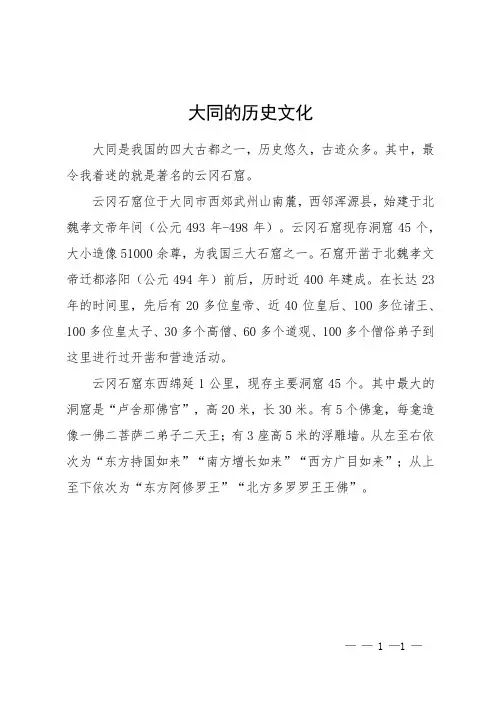 大同的历史文化

大同是我国的四大古都之一，历史悠久，古迹众多。其中，最令我着迷的就是著名的云冈石窟。

云冈石窟位于大同市西郊武州山南麓，西邻浑源县，始建于北魏孝文帝年间（公元 493 年-498 年）。云冈石窟现存洞窟 45 个，大小造像 51000 余尊，为我国三大石窟之一。石窟开凿于北魏孝文帝迁都洛阳（公元 494 年）前后，历时近 400 年建成。在长达 23 年的时间里，先后有 20 多位皇帝、近 40 位皇后、100 多位诸王、100 多位皇太子、30 多个高僧、60 多个道观、100 多个僧俗弟子到这里进行过开凿和营造活动。

云冈石窟东西绵延 1 公里，现存主要洞窟 45 个。其中最大的洞窟是“卢舍那佛宫”，高 20 米，长 30 米。有 5 个佛龛，每龛造像一佛二菩萨二弟子二天王；有 3 座高 5 米的浮雕墙。从左至右依次为“东方持国如来”“南方增长如来”“西方广目如来”；从上至下依次为“东方阿修罗王”“北方多罗罗王王佛”。

— — 1 —1 —